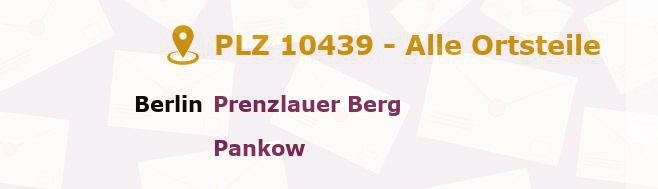 PLZ 10439 - Alle Ortsteile

Berlin Prenzlauer Berg

Pankow